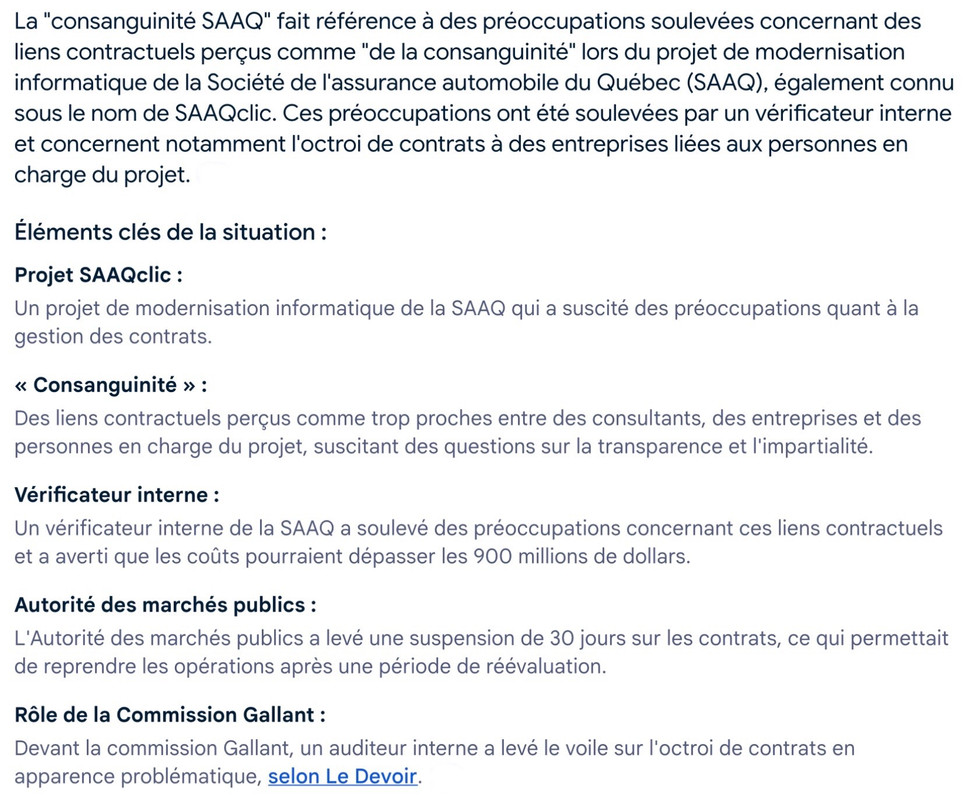 La "consanguinité SAAQ" fait référence à des préoccupations soulevées concernant des liens contractuels perçus comme "de la consanguinité" lors du projet de modernisation informatique de la Société de l'assurance automobile du Québec (SAAQ), également connu sous le nom de SAAQclic. Ces préoccupations ont été soulevées par un vérificateur interne et concernent notamment l'octroi de contrats à des entreprises liées aux personnes en charge du projet.

Éléments clés de la situation :

Projet SAAQclic :
Un projet de modernisation informatique de la SAAQ qui a suscité des préoccupations quant à la gestion des contrats.

« Consanguinité » :
Des liens contractuels perçus comme trop proches entre des consultants, des entreprises et des personnes en charge du projet, suscitant des questions sur la transparence et l'impartialité.

Vérificateur interne :
Un vérificateur interne de la SAAQ a soulevé des préoccupations concernant ces liens contractuels et a averti que les coûts pourraient dépasser les 900 millions de dollars.

Autorité des marchés publics :
L'Autorité des marchés publics a levé une suspension de 30 jours sur les contrats, ce qui permettait de reprendre les opérations après une période de réévaluation.

Rôle de la Commission Gallant :
Devant la commission Gallant, un auditeur interne a levé le voile sur l'octroi de contrats en apparence problématique, selon Le Devoir.